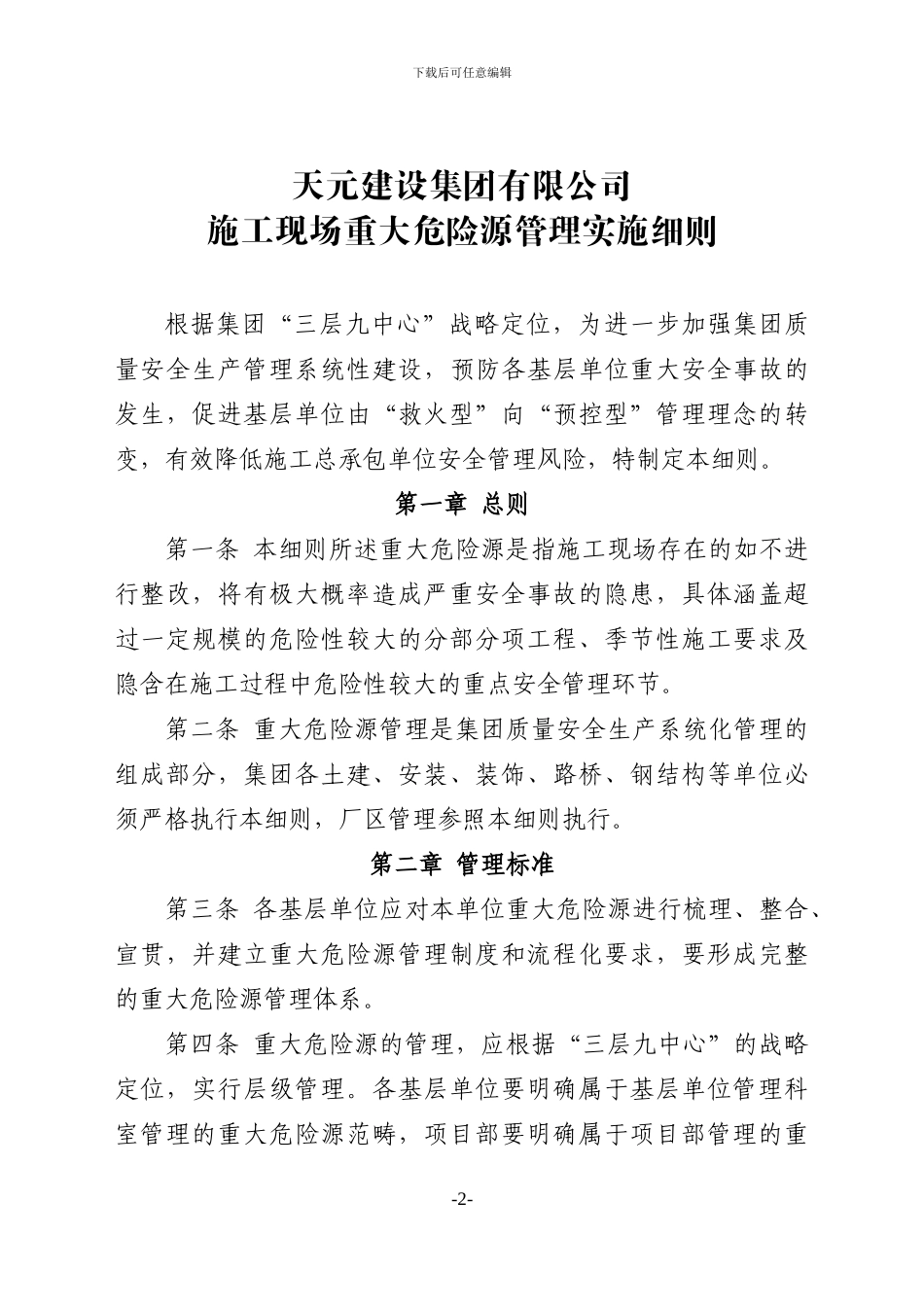 下载后可任意编辑

天元建设集团有限公司
施工现场重大危险源管理实施细则

根据集团“三层九中心”战略定位，为进一步加强集团质量安全生产管理系统性建设，预防各基层单位重大安全事故的发生，促进基层单位由“救火型”向“预控型”管理理念的转变，有效降低施工总承包单位安全管理风险，特制定本细则。

第一章 总则

第一条 本细则所述重大危险源是指施工现场存在的如不进行整改，将有极大概率造成严重安全事故的隐患，具体涵盖超过一定规模的危险性较大的分部分项工程、季节性施工要求及隐含在施工过程中危险性较大的重点安全管理环节。

第二条 重大危险源管理是集团质量安全生产系统化管理的组成部分，集团各土建、安装、装饰、路桥、钢结构等单位必须严格执行本细则，厂区管理参照本细则执行。

第二章 管理标准

第三条 各基层单位应对本单位重大危险源进行梳理、整合、宣贯，并建立重大危险源管理制度和流程化要求，要形成完整的重大危险源管理体系。

第四条 重大危险源的管理，应根据“三层九中心”的战略定位，实行层级管理。各基层单位要明确属于基层单位管理科室管理的重大危险源范畴，项目部要明确属于项目部管理的重

-2-